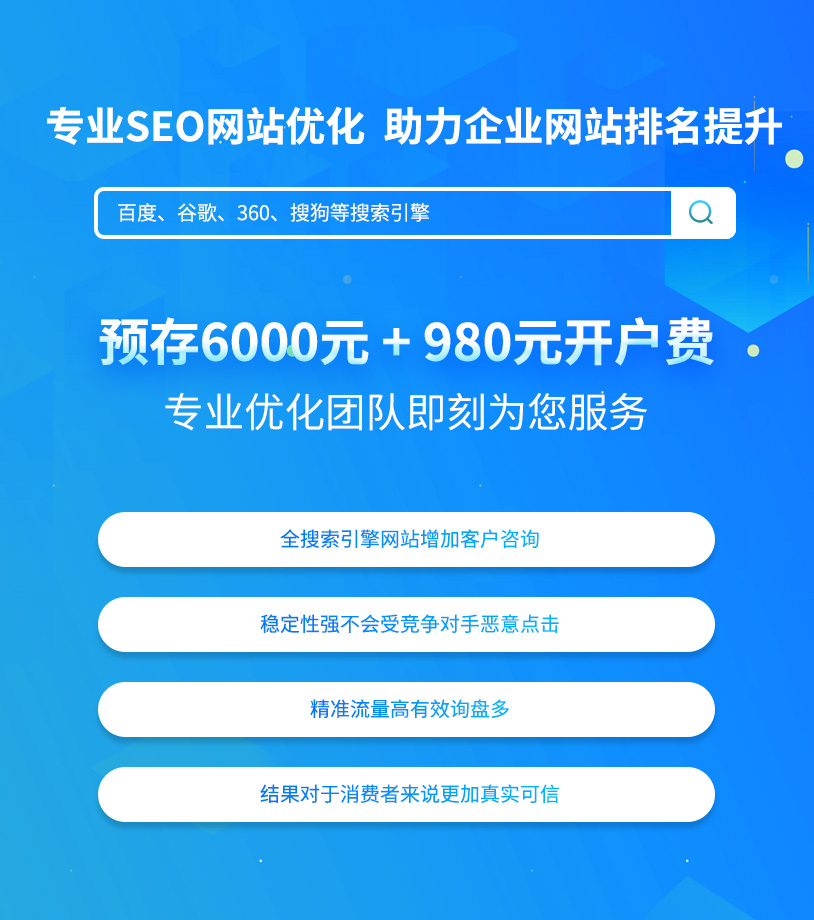 专业SEO网站优化 助力企业网站排名提升

百度、谷歌、360、搜狗等搜索引擎

预存6000元 + 980元开户费

专业优化团队即刻为您服务

全搜索引擎网站增加客户咨询

稳定性强不会受竞争对手恶意点击

精准流量高有效询盘多

结果对于消费者来说更加真实可信